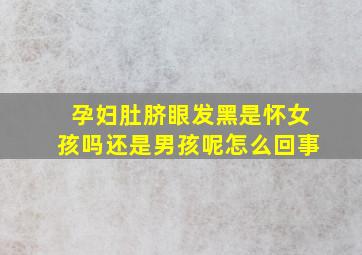 孕妇肚脐眼发黑是怀女孩吗还是男孩呢怎么回事